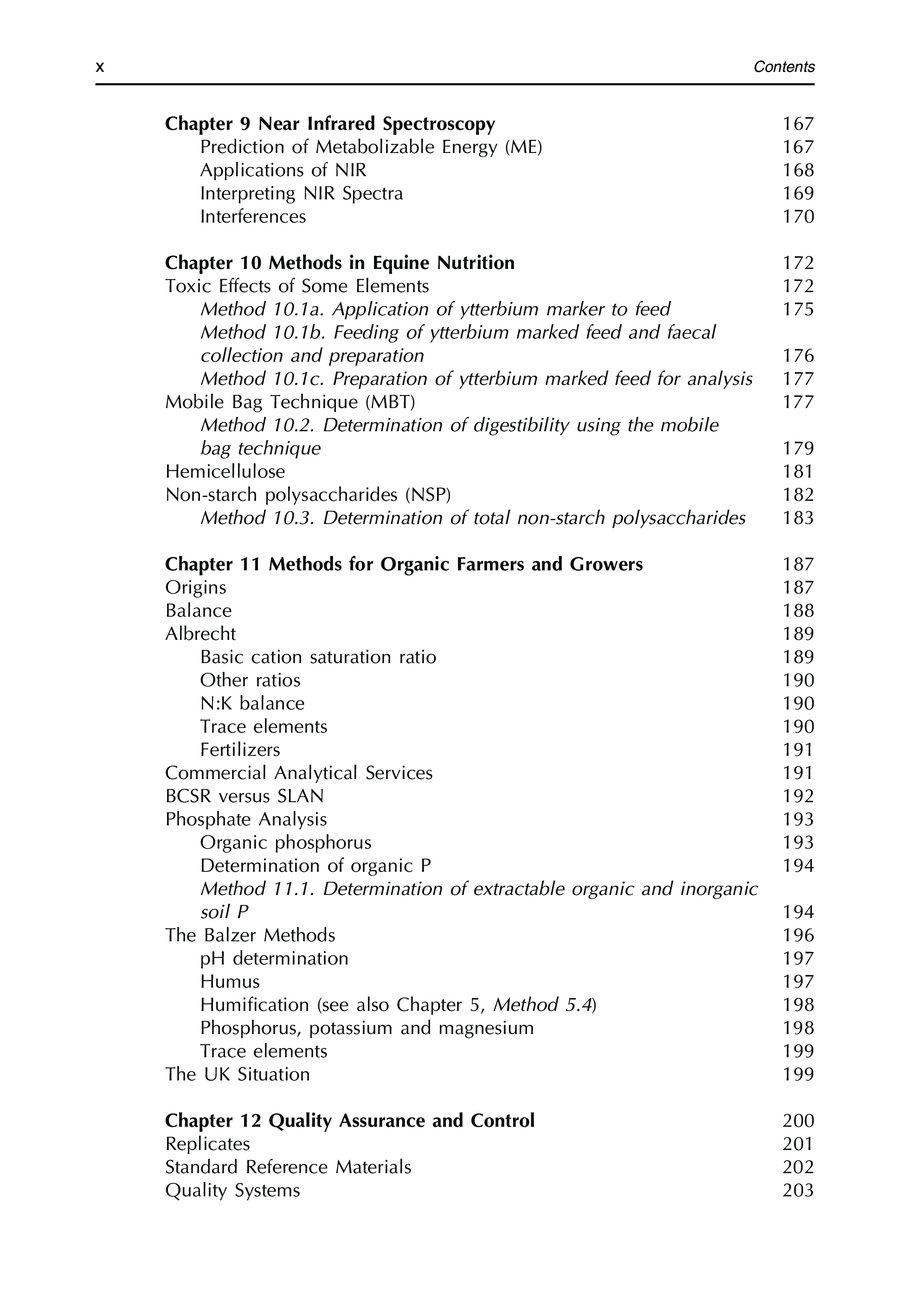 x Contents

Chapter 9 Near Infrared Spectroscopy 167
Prediction of Metabolizable Energy (ME) 167
Applications of NIR 168
Interpreting NIR Spectra 169
Interferences 170

Chapter 10 Methods in Equine Nutrition 172
Toxic Effects of Some Elements 172
Method 10.1a. Application of ytterbium marker to feed 175
Method 10.1b. Feeding of ytterbium marked feed and faecal collection and preparation 176
Method 10.1c. Preparation of ytterbium marked feed for analysis 177
Mobile Bag Technique (MBT) 177
Method 10.2. Determination of digestibility using the mobile bag technique 179
Hemicellulose 181
Non-starch polysaccharides (NSP) 182
Method 10.3. Determination of total non-starch polysaccharides 183

Chapter 11 Methods for Organic Farmers and Growers 187
Origins 187
Balance 188
Albrecht 189
Basic cation saturation ratio 189
Other ratios 190
N:K balance 190
Trace elements 190
Fertilizers 191
Commercial Analytical Services 191
BCSR versus SLAN 192
Phosphate Analysis 193
Organic phosphorus 193
Determination of organic P 194
Method 11.1. Determination of extractable organic and inorganic soil P 194
The Balzer Methods 196
pH determination 197
Humus 197
Humification (see also Chapter 5, Method 5.4) 198
Phosphorus, potassium and magnesium 198
Trace elements 199
The UK Situation 199

Chapter 12 Quality Assurance and Control 200
Replicates 201
Standard Reference Materials 202
Quality Systems 203